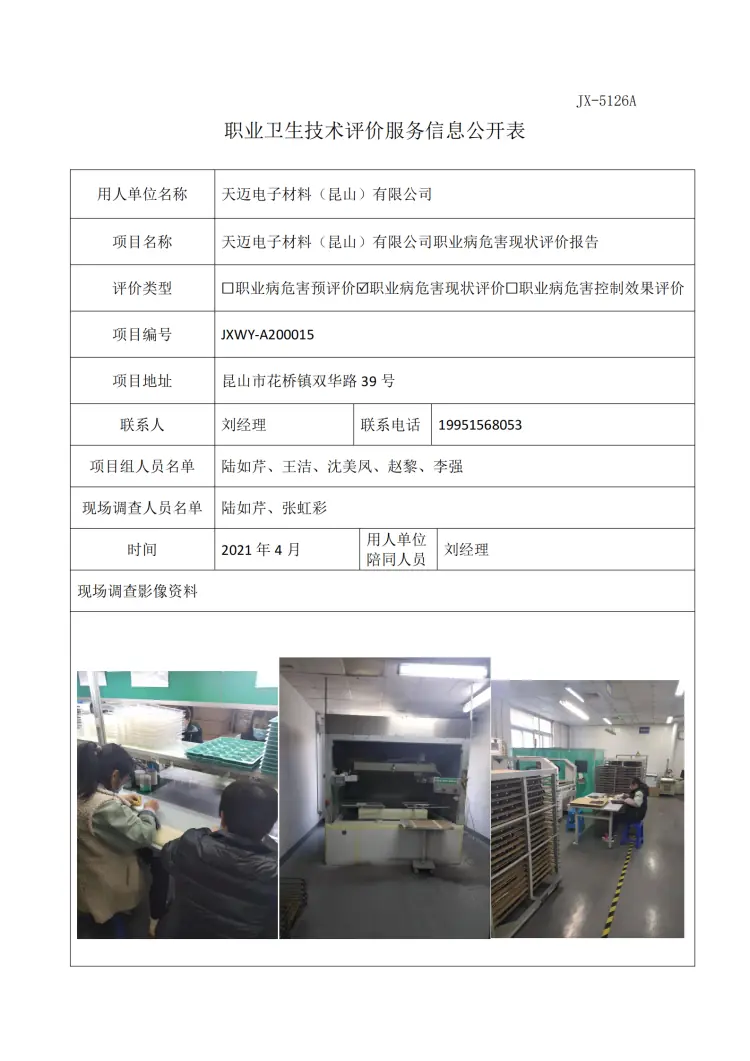 JX-5126A

职业卫生技术评价服务信息公开表

用人单位名称
天迈电子材料（昆山）有限公司

项目名称
天迈电子材料（昆山）有限公司职业病危害现状评价报告

评价类型
☐职业病危害预评价☑职业病危害现状评价☐职业病危害控制效果评价

项目编号
JXWY-A200015

项目地址
昆山市花桥镇双华路39号

联系人
刘经理
联系电话
19951568053

项目组人员名单
陆如芹、王洁、沈美凤、赵黎、李强

现场调查人员名单
陆如芹、张虹彩

时间
2021年4月
用人单位陪同人员
刘经理

现场调查影像资料